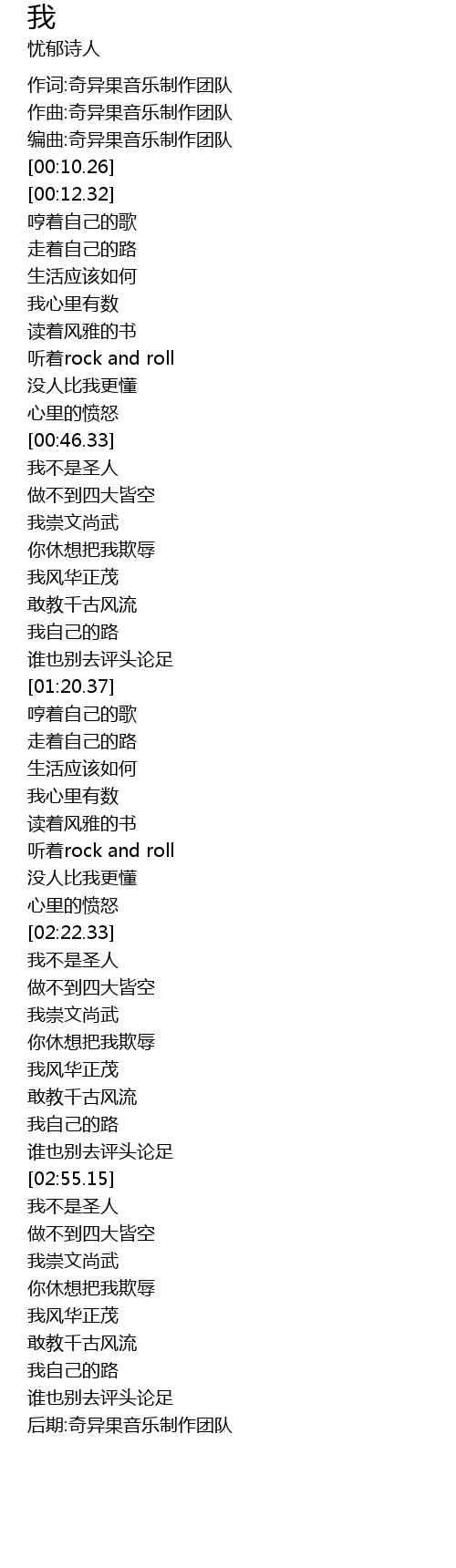 我
忧郁诗人

作词:奇异果音乐制作团队
作曲:奇异果音乐制作团队
编曲:奇异果音乐制作团队
[00:10.26]
[00:12.32]
哼着自己的歌
走着自己的路
生活应该如何
我心里有数
读着风雅的书
听着rock and roll
没人比我更懂
心里的愤怒
[00:46.33]
我不是圣人
做不到四大皆空
我崇文尚武
你休想把我欺辱
我风华正茂
敢教千古风流
我自己的路
谁也别去评头论足
[01:20.37]
哼着自己的歌
走着自己的路
生活应该如何
我心里有数
读着风雅的书
听着rock and roll
没人比我更懂
心里的愤怒
[02:22.33]
我不是圣人
做不到四大皆空
我崇文尚武
你休想把我欺辱
我风华正茂
敢教千古风流
我自己的路
谁也别去评头论足
[02:55.15]
我不是圣人
做不到四大皆空
我崇文尚武
你休想把我欺辱
我风华正茂
敢教千古风流
我自己的路
谁也别去评头论足
后期:奇异果音乐制作团队